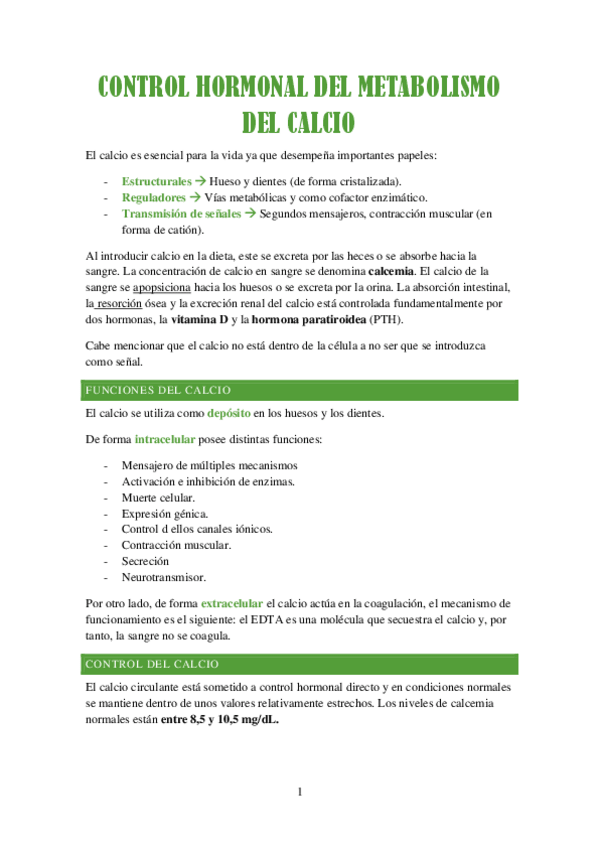 CONTROL HORMONAL DEL METABOLISMO DEL CALCIO

El calcio es esencial para la vida ya que desempeña importantes papeles:

- Estructurales → Hueso y dientes (de forma cristalizada).
- Reguladores → Vías metabólicas y como cofactor enzimático.
- Transmisión de señales → Segundos mensajeros, contracción muscular (en forma de catión).

Al introducir calcio en la dieta, este se excreta por las heces o se absorbe hacia la sangre. La concentración de calcio en sangre se denomina calcemia. El calcio de la sangre se apopsiciona hacia los huesos o se excreta por la orina. La absorción intestinal, la resorción ósea y la excreción renal del calcio está controlada fundamentalmente por dos hormonas, la vitamina D y la hormona paratiroidea (PTH).

Cabe mencionar que el calcio no está dentro de la célula a no ser que se introduzca como señal.

FUNCIONES DEL CALCIO

El calcio se utiliza como depósito en los huesos y los dientes.

De forma intracelular posee distintas funciones:

- Mensajero de múltiples mecanismos
- Activación e inhibición de enzimas.
- Muerte celular.
- Expresión génica.
- Control d ellos canales iónicos.
- Contracción muscular.
- Secreción
- Neurotransmisor.

Por otro lado, de forma extracelular el calcio actúa en la coagulación, el mecanismo de funcionamiento es el siguiente: el EDTA es una molécula que secuestra el calcio y, por tanto, la sangre no se coagula.

CONTROL DEL CALCIO

El calcio circulante está sometido a control hormonal directo y en condiciones normales se mantiene dentro de unos valores relativamente estrechos. Los niveles de calcemia normales están entre 8,5 y 10,5 mg/dL.

1